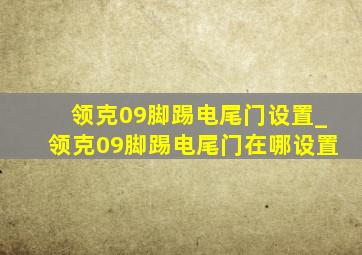 领克09脚踢电尾门设置_
领克09脚踢电尾门在哪设置